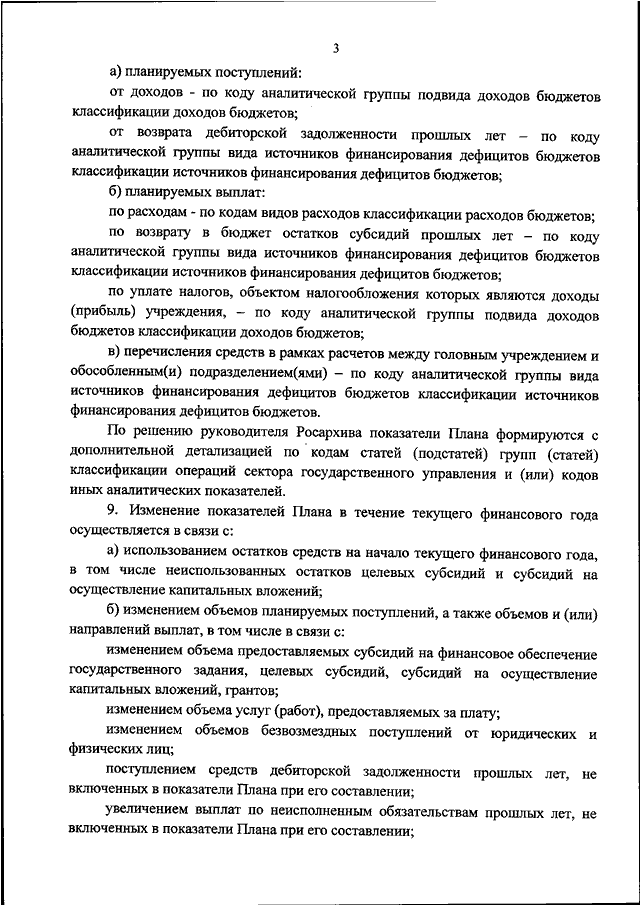 3

а) планируемых поступлений:

от доходов - по коду аналитической группы подвида доходов бюджетов классификации доходов бюджетов;

от возврата дебиторской задолженности прошлых лет – по коду аналитической группы вида источников финансирования дефицитов бюджетов классификации источников финансирования дефицитов бюджетов;

б) планируемых выплат:

по расходам - по кодам видов расходов классификации расходов бюджетов;

по возврату в бюджет остатков субсидий прошлых лет – по коду аналитической группы вида источников финансирования дефицитов бюджетов классификации источников финансирования дефицитов бюджетов;

по уплате налогов, объектом налогообложения которых являются доходы (прибыль) учреждения, – по коду аналитической группы подвида доходов бюджетов классификации доходов бюджетов;

в) перечисления средств в рамках расчетов между головным учреждением и обособленным(и) подразделением(ями) – по коду аналитической группы вида источников финансирования дефицитов бюджетов классификации источников финансирования дефицитов бюджетов.

По решению руководителя Росархива показатели Плана формируются с дополнительной детализацией по кодам статей (подстатей) групп (статей) классификации операций сектора государственного управления и (или) кодов иных аналитических показателей.

9. Изменение показателей Плана в течение текущего финансового года осуществляется в связи с:

а) использованием остатков средств на начало текущего финансового года, в том числе неиспользованных остатков целевых субсидий и субсидий на осуществление капитальных вложений;

б) изменением объемов планируемых поступлений, а также объемов и (или) направлений выплат, в том числе в связи с:

изменением объема предоставляемых субсидий на финансовое обеспечение государственного задания, целевых субсидий, субсидий на осуществление капитальных вложений, грантов;

изменением объема услуг (работ), предоставляемых за плату;

изменением объемов безвозмездных поступлений от юридических и физических лиц;

поступлением средств дебиторской задолженности прошлых лет, не включенных в показатели Плана при его составлении;

увеличением выплат по неисполненным обязательствам прошлых лет, не включенных в показатели Плана при его составлении;